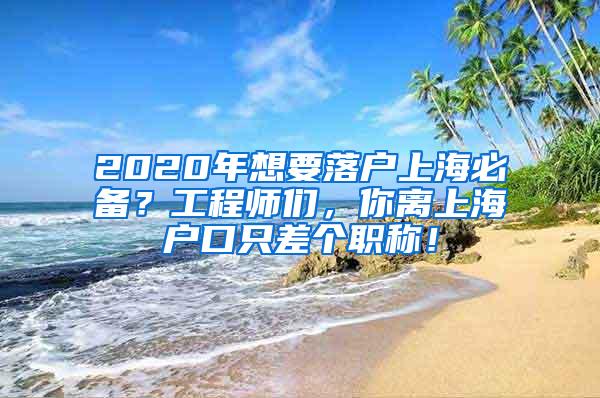 2020年想要落户上海必备？工程师们，你离上海户口只差个职称！